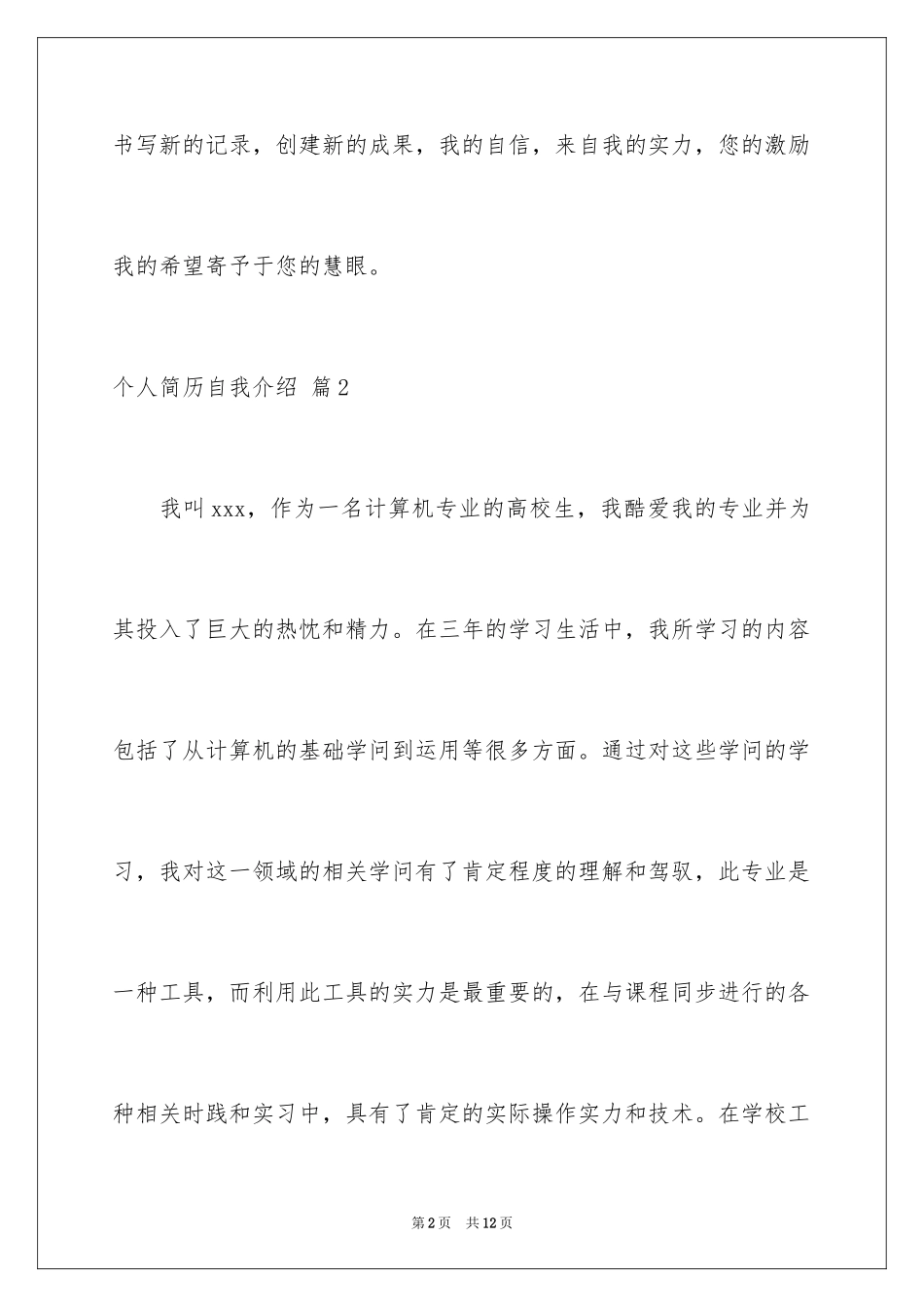 书写新的记录，创建新的成果，我的自信，来自我的实力，您的激励我的希望寄予于您的慧眼。

个人简历自我介绍 篇2

我叫xxx，作为一名计算机专业的高校生，我酷爱我的专业并为其投入了巨大的热忱和精力。在三年的学习生活中，我所学习的内容包括了从计算机的基础学问到运用等很多方面。通过对这些学问的学习，我对这一领域的相关学问有了肯定程度的理解和驾驭，此专业是一种工具，而利用此工具的实力是最重要的，在与课程同步进行的各种相关时践和实习中，具有了肯定的实际操作实力和技术。在学校工

第2页　共12页